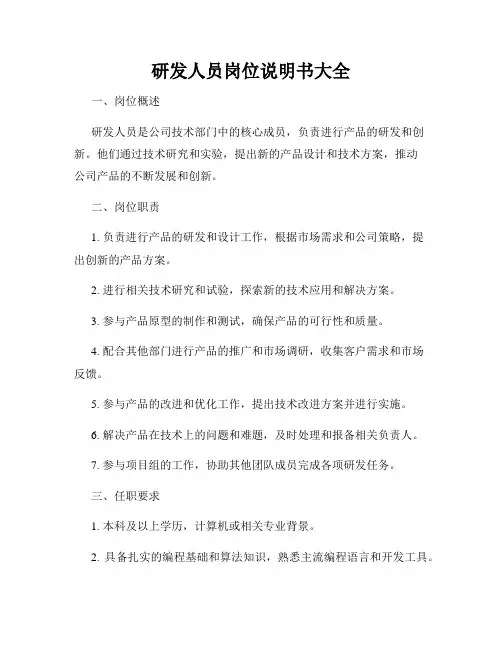 研发人员岗位说明书大全

一、岗位概述

研发人员是公司技术部门中的核心成员，负责进行产品的研发和创新。他们通过技术研究和实验，提出新的产品设计和技术方案，推动公司产品的不断发展和创新。

二、岗位职责

1. 负责进行产品的研发和设计工作，根据市场需求和公司策略，提出创新的产品方案。

2. 进行相关技术研究和试验，探索新的技术应用和解决方案。

3. 参与产品原型的制作和测试，确保产品的可行性和质量。

4. 配合其他部门进行产品的推广和市场调研，收集客户需求和市场反馈。

5. 参与产品的改进和优化工作，提出技术改进方案并进行实施。

6. 解决产品在技术上的问题和难题，及时处理和报备相关负责人。

7. 参与项目组的工作，协助其他团队成员完成各项研发任务。

三、任职要求

1. 本科及以上学历，计算机或相关专业背景。

2. 具备扎实的编程基础和算法知识，熟悉主流编程语言和开发工具。